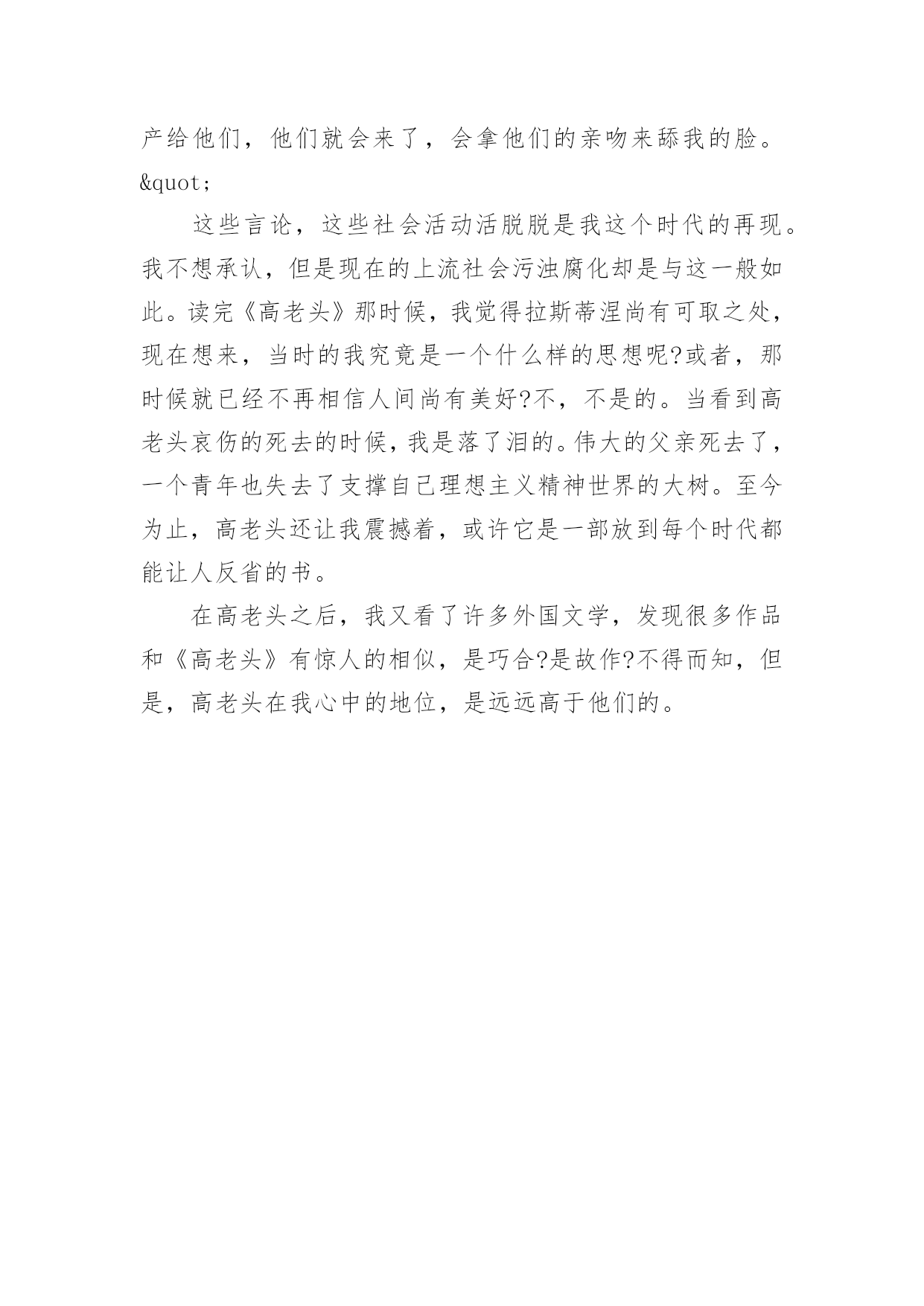 产给他们，他们就会来了，会拿他们的亲吻来舔我的脸。&quot;

这些言论，这些社会活动活脱脱是我这个时代的再现。我不想承认，但是现在的上流社会污浊腐化却是与这一般如此。读完《高老头》那时候，我觉得拉斯蒂涅尚有可取之处，现在想来，当时的我究竟是一个什么样的思想呢?或者，那时候就已经不再相信人间尚有美好?不，不是的。当看到高老头哀伤的死去的时候，我是落了泪的。伟大的父亲死去了，一个青年也失去了支撑自己理想主义精神世界的大树。至今为止，高老头还让我震撼着，或许它是一部放到每个时代都能让人反省的书。

在高老头之后，我又看了许多外国文学，发现很多作品和《高老头》有惊人的相似，是巧合?是故作?不得而知，但是，高老头在我心中的地位，是远远高于他们的。